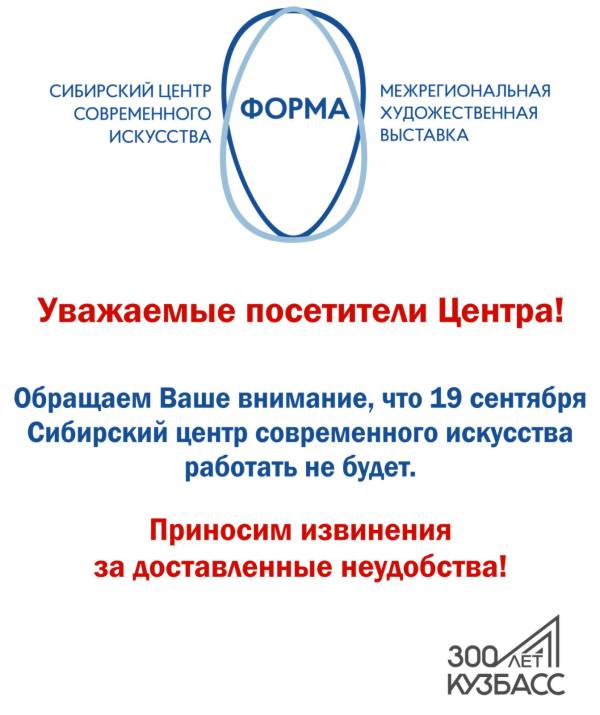 СИБИРСКИЙ ЦЕНТР СОВРЕМЕННОГО ИСКУССТВА

ФОРМА

МЕЖРЕГИОНАЛЬНАЯ ХУДОЖЕСТВЕННАЯ ВЫСТАВКА

Уважаемые посетители Центра!

Обращаем Ваше внимание, что 19 сентября Сибирский центр современного искусства работать не будет.

Приносим извинения за доставленные неудобства!

300 ЛЕТ КУЗБАСС